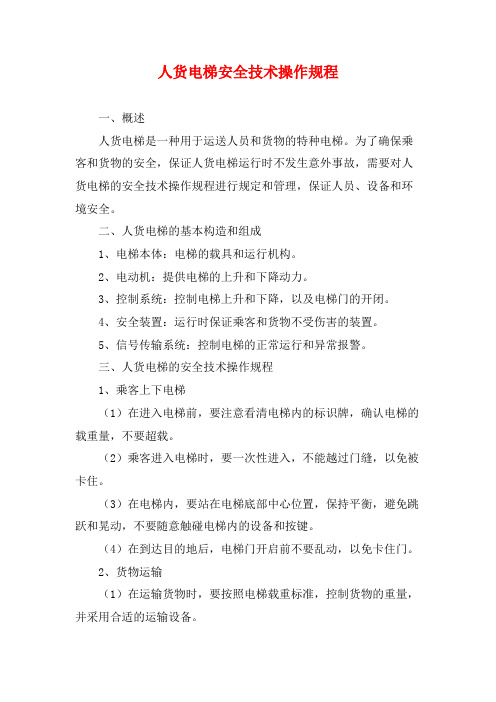 人货电梯安全技术操作规程

一、概述

人货电梯是一种用于运送人员和货物的特种电梯。为了确保乘客和货物的安全，保证人货电梯运行时不发生意外事故，需要对人货电梯的安全技术操作规程进行规定和管理，保证人员、设备和环境安全。

二、人货电梯的基本构造和组成

1、电梯本体：电梯的载具和运行机构。

2、电动机：提供电梯的上升和下降动力。

3、控制系统：控制电梯上升和下降，以及电梯门的开闭。

4、安全装置：运行时保证乘客和货物不受伤害的装置。

5、信号传输系统：控制电梯的正常运行和异常报警。

三、人货电梯的安全技术操作规程

1、乘客上下电梯

（1）在进入电梯前，要注意看清电梯内的标识牌，确认电梯的载重量，不要超载。

（2）乘客进入电梯时，要一次性进入，不能越过门缝，以免被卡住。

（3）在电梯内，要站在电梯底部中心位置，保持平衡，避免跳跃和晃动，不要随意触碰电梯内的设备和按键。

（4）在到达目的地后，电梯门开启前不要乱动，以免卡住门。

2、货物运输

（1）在运输货物时，要按照电梯载重标准，控制货物的重量，并采用合适的运输设备。